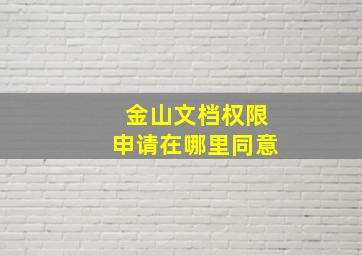 金山文档权限
申请在哪里同意